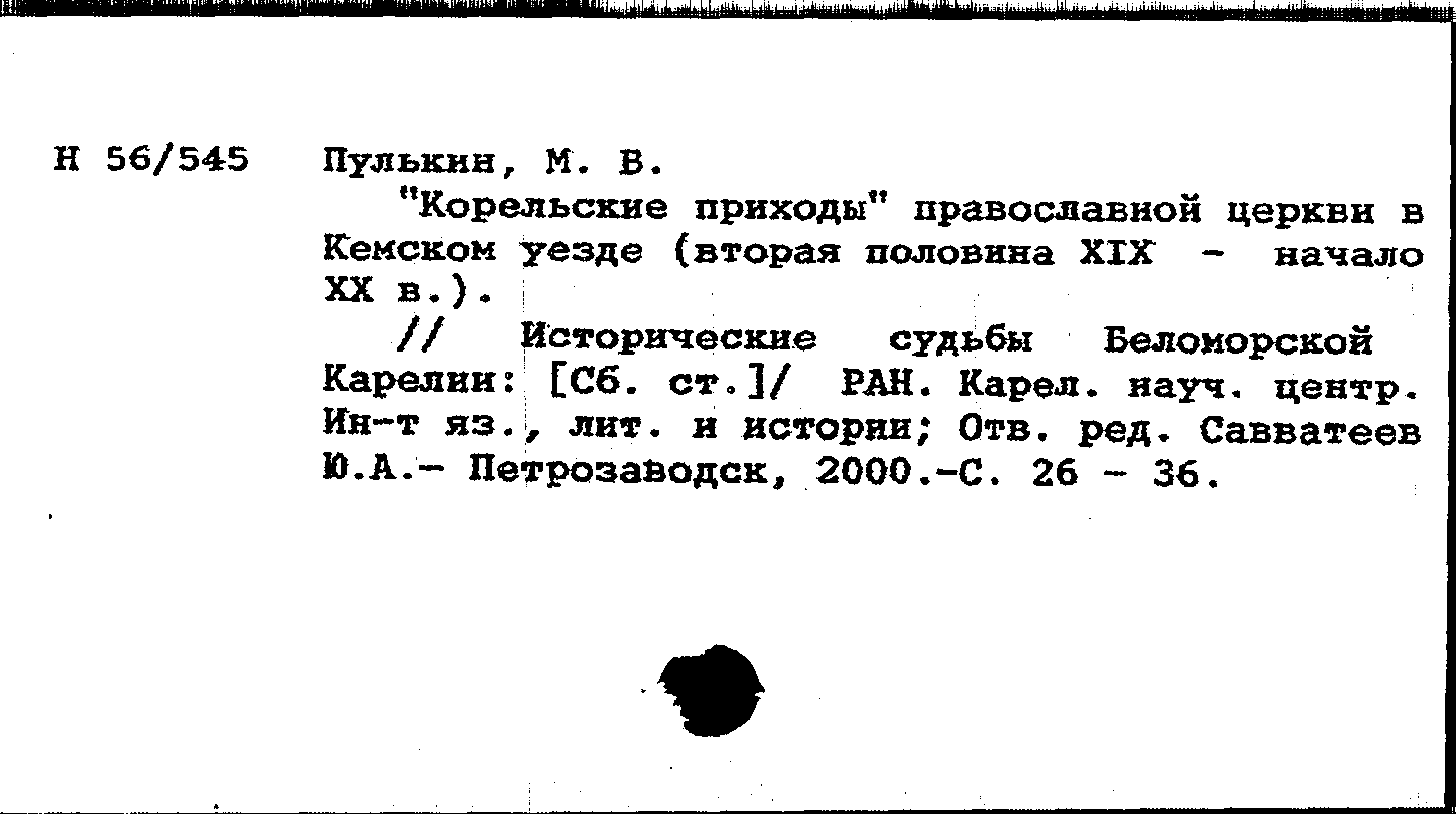 Н 56/545

Пулькин, М. В.

"Корельские приходы" православной церкви в Кемском уезде (вторая половина XIX - начало XX в.).

// Исторические судьбы Беломорской Карелии: [Сб. ст.]/ РАН. Карел. науч. центр. Ин-т яз., лит. и истории; Отв. ред. Савватеев Ю.А.- Петрозаводск, 2000.-С. 26 - 36.